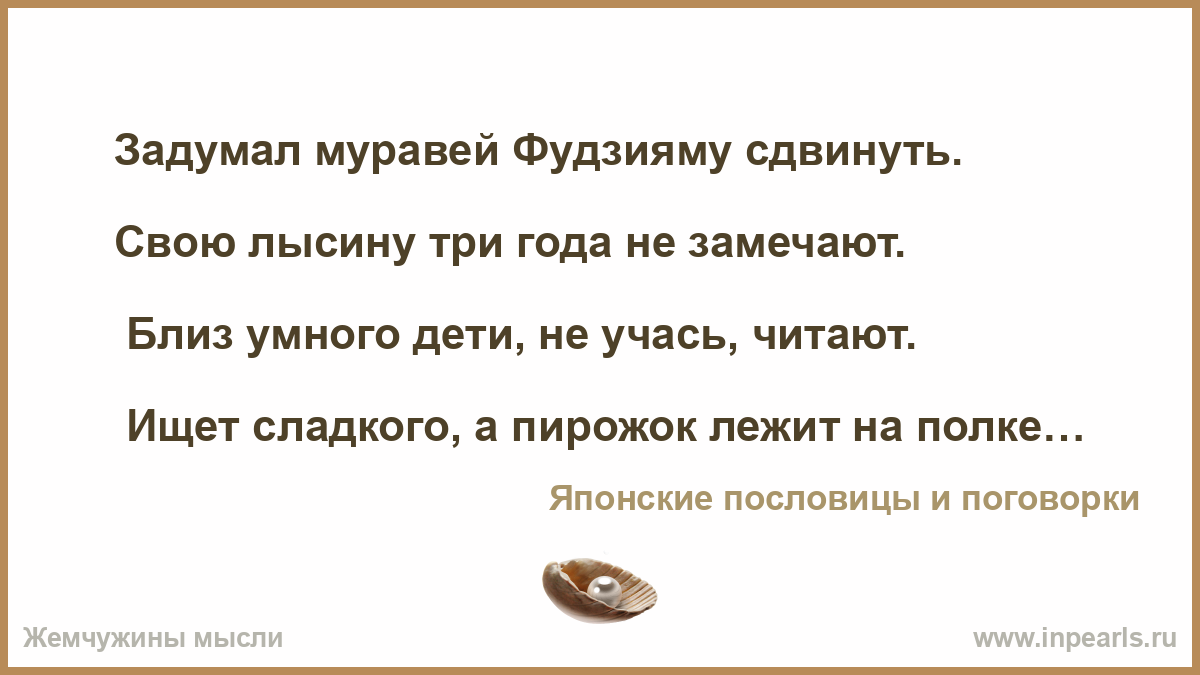 Задумал муравей Фудзияму сдвинуть.

Свою лысину три года не замечают.

Близ умного дети, не учась, читают.

Ищет сладкого, а пирожок лежит на полке…

Японские пословицы и поговорки

Жемчужины мысли

www.inpearls.ru